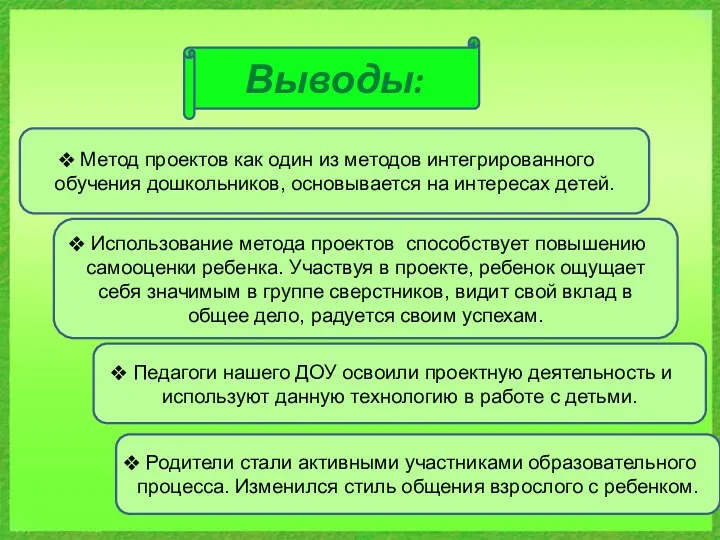 Выводы:

❖ Метод проектов как один из методов интегрированного обучения дошкольников, основывается на интересах детей.

❖ Использование метода проектов способствует повышению самооценки ребенка. Участвуя в проекте, ребенок ощущает себя значимым в группе сверстников, видит свой вклад в общее дело, радуется своим успехам.

❖ Педагоги нашего ДОУ освоили проектную деятельность и используют данную технологию в работе с детьми.

❖ Родители стали активными участниками образовательного процесса. Изменился стиль общения взрослого с ребенком.